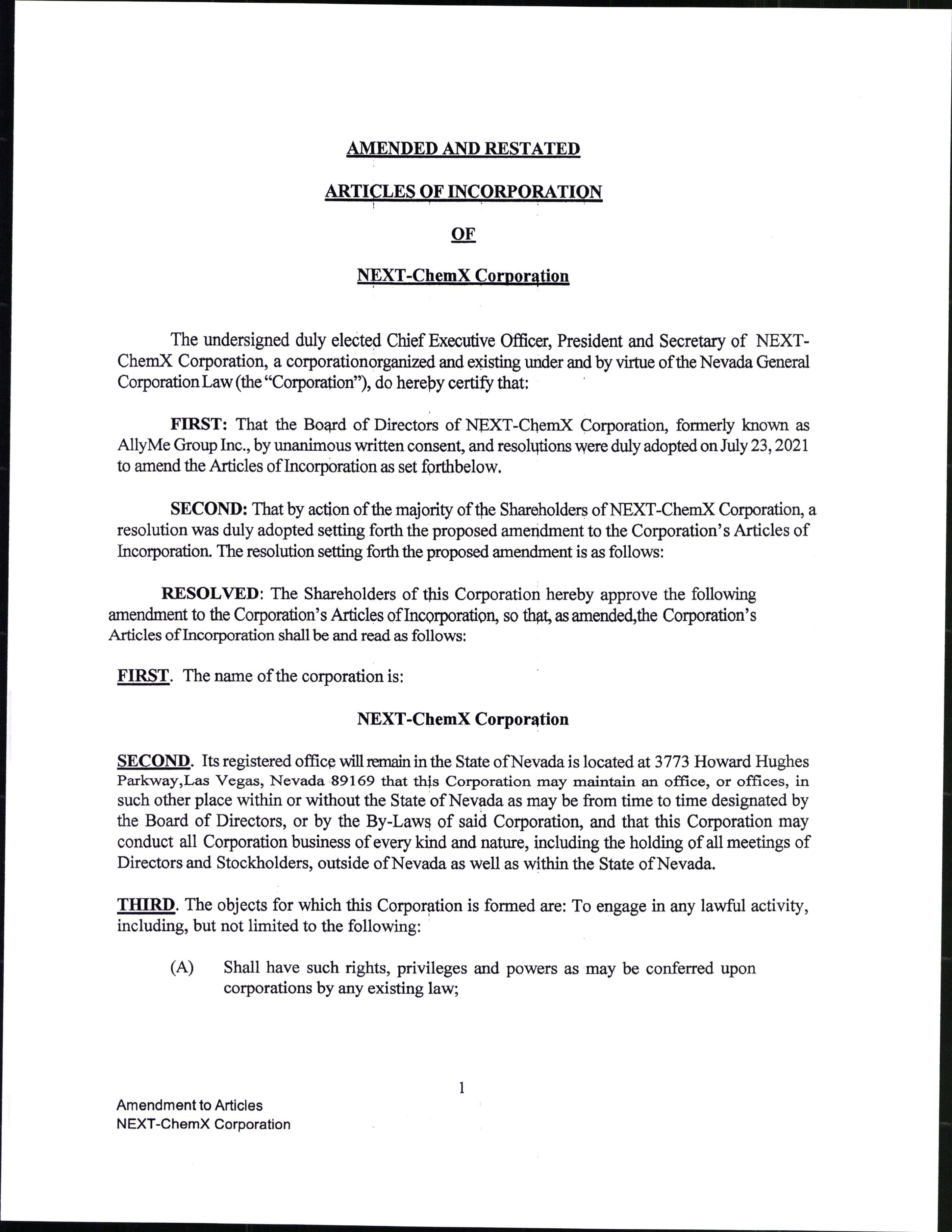 AMENDED AND RESTATED

ARTICLES OF INCORPORATION

OF

NEXT-ChemX Corporation

The undersigned duly elected Chief Executive Officer, President and Secretary of NEXT-ChemX Corporation, a corporationorganized and existing under and by virtue of the Nevada General Corporation Law (the "Corporation"), do hereby certify that:

FIRST: That the Board of Directors of NEXT-ChemX Corporation, formerly known as AllyMe Group Inc., by unanimous written consent, and resolutions were duly adopted on July 23, 2021 to amend the Articles of Incorporation as set forthbelow.

SECOND: That by action of the majority of the Shareholders of NEXT-ChemX Corporation, a resolution was duly adopted setting forth the proposed amendment to the Corporation's Articles of Incorporation. The resolution setting forth the proposed amendment is as follows:

RESOLVED: The Shareholders of this Corporation hereby approve the following amendment to the Corporation's Articles of Incorporation, so that, as amended,the Corporation's Articles of Incorporation shall be and read as follows:

FIRST. The name of the corporation is:

NEXT-ChemX Corporation

SECOND. Its registered office will remain in the State of Nevada is located at 3773 Howard Hughes Parkway,Las Vegas, Nevada 89169 that this Corporation may maintain an office, or offices, in such other place within or without the State of Nevada as may be from time to time designated by the Board of Directors, or by the By-Laws of said Corporation, and that this Corporation may conduct all Corporation business of every kind and nature, including the holding of all meetings of Directors and Stockholders, outside of Nevada as well as within the State of Nevada.

THIRD. The objects for which this Corporation is formed are: To engage in any lawful activity, including, but not limited to the following:

(A) Shall have such rights, privileges and powers as may be conferred upon corporations by any existing law;

1

Amendment to Articles
NEXT-ChemX Corporation